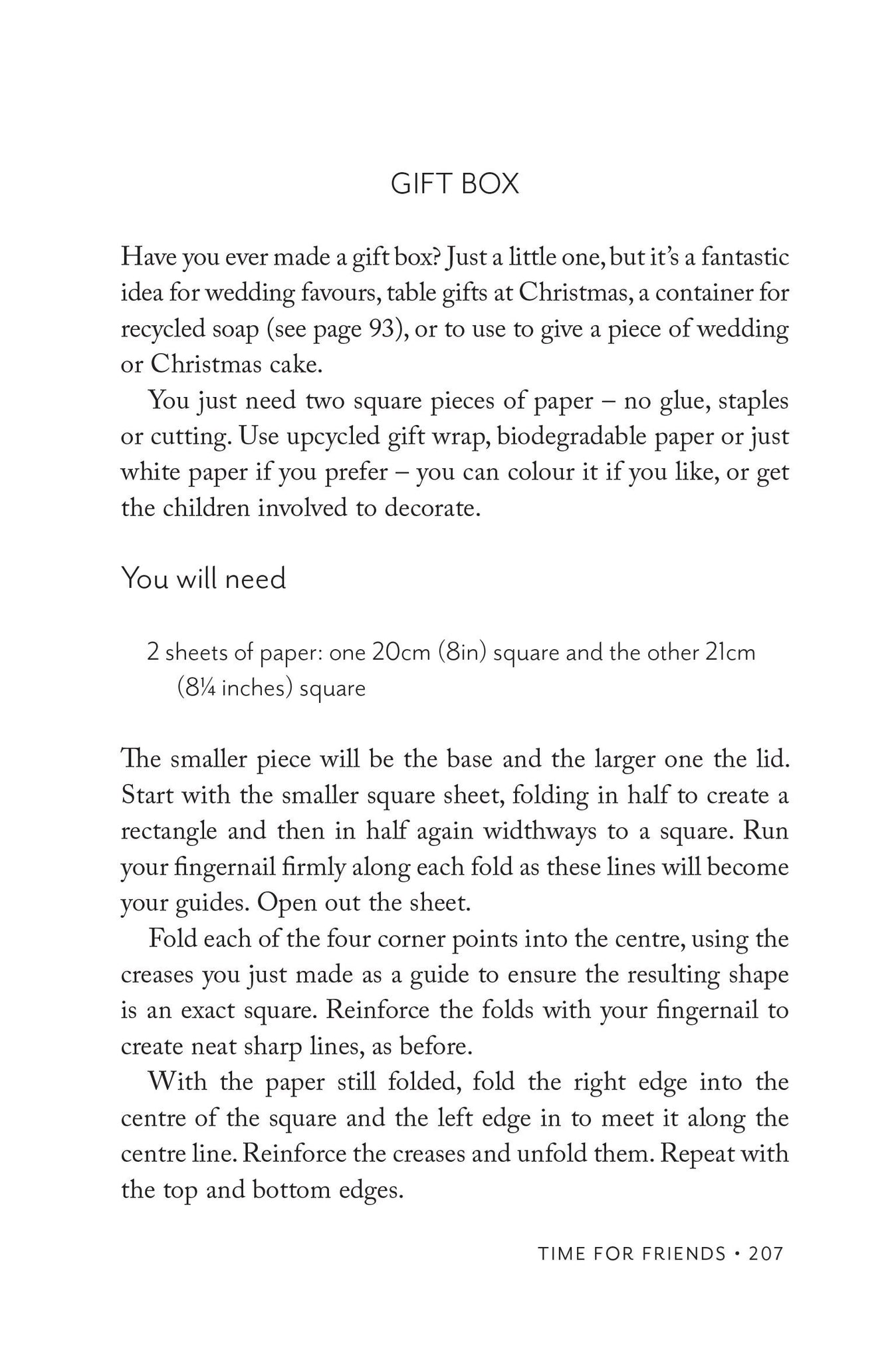 GIFT BOX

Have you ever made a gift box? Just a little one, but it's a fantastic idea for wedding favours, table gifts at Christmas, a container for recycled soap (see page 93), or to use to give a piece of wedding or Christmas cake.

You just need two square pieces of paper – no glue, staples or cutting. Use upcycled gift wrap, biodegradable paper or just white paper if you prefer – you can colour it if you like, or get the children involved to decorate.

You will need

2 sheets of paper: one 20cm (8in) square and the other 21cm (8¼ inches) square

The smaller piece will be the base and the larger one the lid. Start with the smaller square sheet, folding in half to create a rectangle and then in half again widthways to a square. Run your fingernail firmly along each fold as these lines will become your guides. Open out the sheet.

Fold each of the four corner points into the centre, using the creases you just made as a guide to ensure the resulting shape is an exact square. Reinforce the folds with your fingernail to create neat sharp lines, as before.

With the paper still folded, fold the right edge into the centre of the square and the left edge in to meet it along the centre line. Reinforce the creases and unfold them. Repeat with the top and bottom edges.

TIME FOR FRIENDS • 207